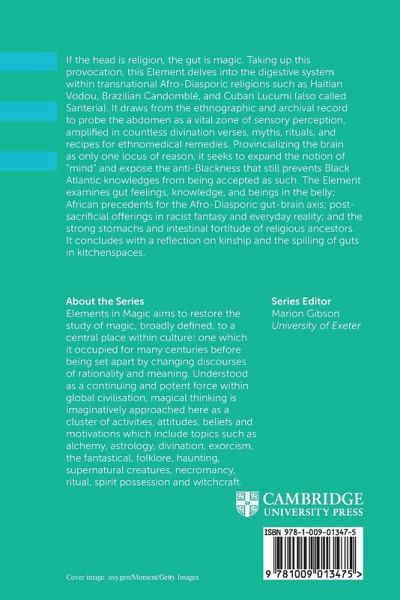 If the head is religion, the gut is magic. Taking up this provocation, this Element delves into the digestive system within transnational Afro-Diasporic religions such as Haitian Vodou, Brazilian Candomblé, and Cuban Lucumí (also called Santería). It draws from the ethnographic and archival record to probe the abdomen as a vital zone of sensory perception, amplified in countless divination verses, myths, rituals, and recipes for ethnomedical remedies. Provincializing the brain as only one locus of reason, it seeks to expand the notion of "mind" and expose the anti-Blackness that still prevents Black Atlantic knowledges from being accepted as such. The Element examines gut feelings, knowledge, and beings in the belly; African precedents for the Afro-Diasporic gut-brain axis; post-sacrificial offerings in racist fantasy and everyday reality; and the strong stomachs and intestinal fortitude of religious ancestors. It concludes with a reflection on kinship and the spilling of guts in kitchenspaces.

About the Series
Elements in Magic aims to restore the study of magic, broadly defined, to a central place within culture: one which it occupied for many centuries before being set apart by changing discourses of rationality and meaning. Understood as a continuing and potent force within global civilisation, magical thinking is imaginatively approached here as a cluster of activities, attitudes, beliefs and motivations which include topics such as alchemy, astrology, divination, exorcism, the fantastical, folklore, haunting, supernatural creatures, necromancy, ritual, spirit possession and witchcraft.

Series Editor
Marion Gibson
University of Exeter

CAMBRIDGE
UNIVERSITY PRESS

ISBN 978-1-009-01347-5

9 781009 013475 >

Cover image: oxygen/Moment/Getty Images